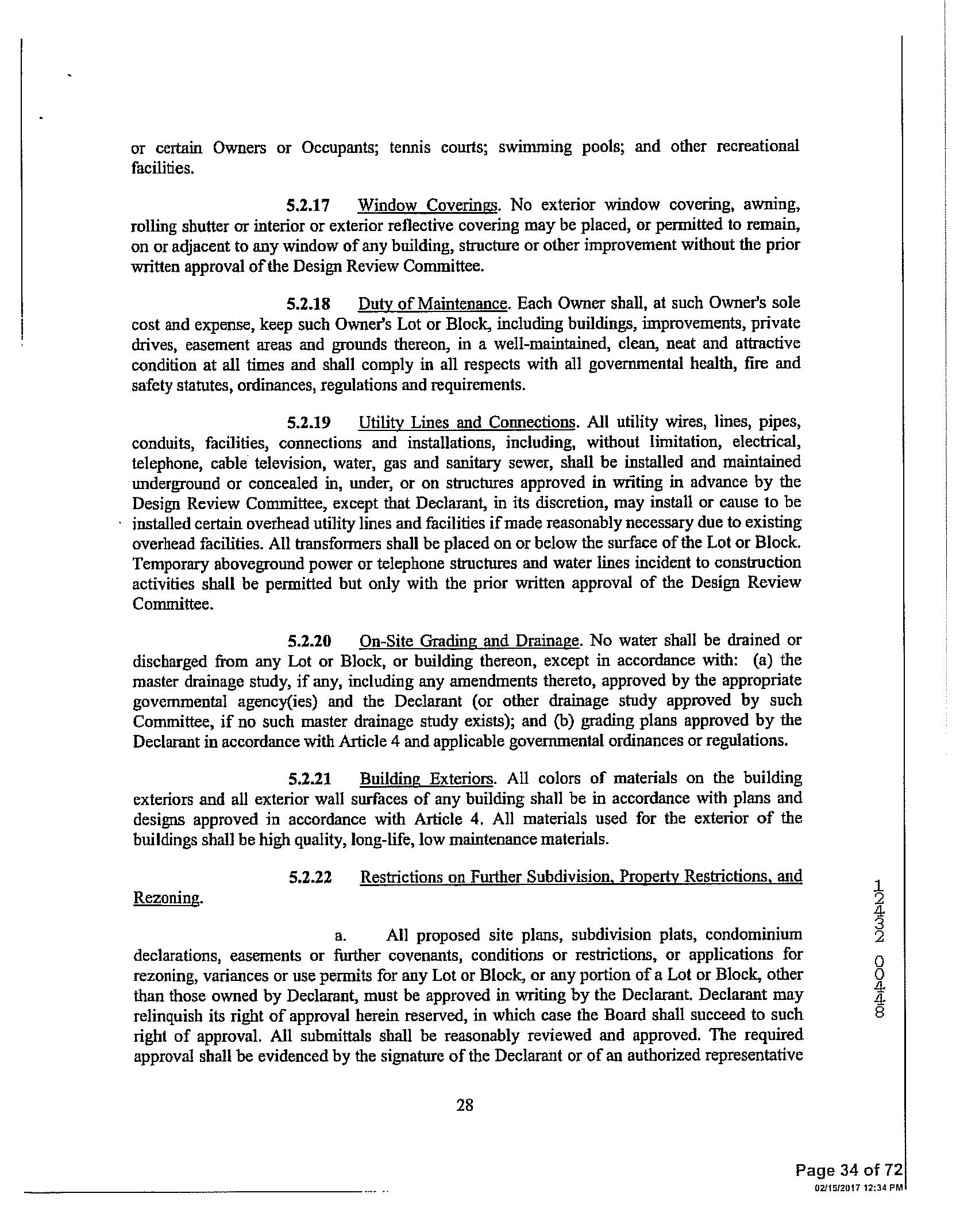 or certain Owners or Occupants; tennis courts; swimming pools; and other recreational facilities.

5.2.17 Window Coverings. No exterior window covering, awning, rolling shutter or interior or exterior reflective covering may be placed, or permitted to remain, on or adjacent to any window of any building, structure or other improvement without the prior written approval of the Design Review Committee.

5.2.18 Duty of Maintenance. Each Owner shall, at such Owner's sole cost and expense, keep such Owner's Lot or Block, including buildings, improvements, private drives, easement areas and grounds thereon, in a well-maintained, clean, neat and attractive condition at all times and shall comply in all respects with all governmental health, fire and safety statutes, ordinances, regulations and requirements.

5.2.19 Utility Lines and Connections. All utility wires, lines, pipes, conduits, facilities, connections and installations, including, without limitation, electrical, telephone, cable television, water, gas and sanitary sewer, shall be installed and maintained underground or concealed in, under, or on structures approved in writing in advance by the Design Review Committee, except that Declarant, in its discretion, may install or cause to be installed certain overhead utility lines and facilities if made reasonably necessary due to existing overhead facilities. All transformers shall be placed on or below the surface of the Lot or Block. Temporary aboveground power or telephone structures and water lines incident to construction activities shall be permitted but only with the prior written approval of the Design Review Committee.

5.2.20 On-Site Grading and Drainage. No water shall be drained or discharged from any Lot or Block, or building thereon, except in accordance with: (a) the master drainage study, if any, including any amendments thereto, approved by the appropriate governmental agency(ies) and the Declarant (or other drainage study approved by such Committee, if no such master drainage study exists); and (b) grading plans approved by the Declarant in accordance with Article 4 and applicable governmental ordinances or regulations.

5.2.21 Building Exteriors. All colors of materials on the building exteriors and all exterior wall surfaces of any building shall be in accordance with plans and designs approved in accordance with Article 4. All materials used for the exterior of the buildings shall be high quality, long-life, low maintenance materials.

5.2.22 Restrictions on Further Subdivision, Property Restrictions, and Rezoning.

a. All proposed site plans, subdivision plats, condominium declarations, easements or further covenants, conditions or restrictions, or applications for rezoning, variances or use permits for any Lot or Block, or any portion of a Lot or Block, other than those owned by Declarant, must be approved in writing by the Declarant. Declarant may relinquish its right of approval herein reserved, in which case the Board shall succeed to such right of approval. All submittals shall be reasonably reviewed and approved. The required approval shall be evidenced by the signature of the Declarant or of an authorized representative

28

12432 0848

Page 34 of 72
02/15/2017 12:34 PM